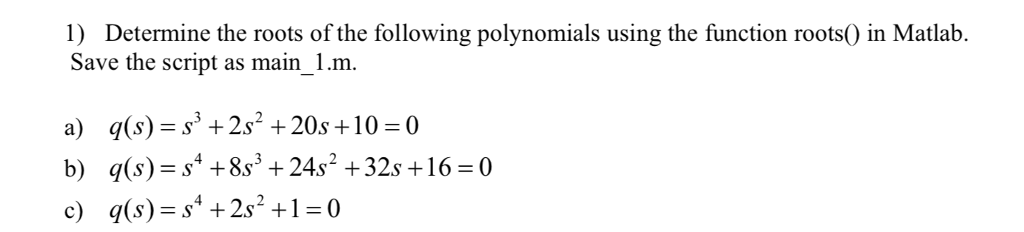 1) Determine the roots of the following polynomials using the function roots() in Matlab. Save the script as main_1.m.

a) $q(s) = s^3 + 2s^2 + 20s + 10 = 0$
b) $q(s) = s^4 + 8s^3 + 24s^2 + 32s + 16 = 0$
c) $q(s) = s^4 + 2s^2 + 1 = 0$